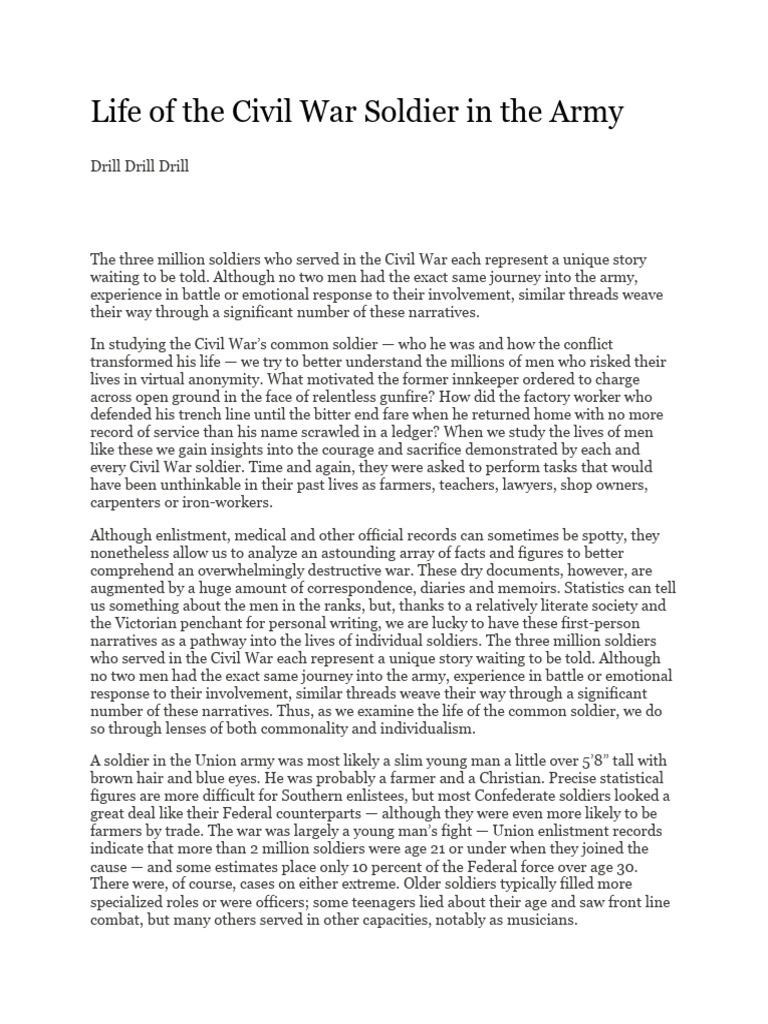 Life of the Civil War Soldier in the Army

Drill Drill Drill

The three million soldiers who served in the Civil War each represent a unique story waiting to be told. Although no two men had the exact same journey into the army, experience in battle or emotional response to their involvement, similar threads weave their way through a significant number of these narratives.

In studying the Civil War's common soldier — who he was and how the conflict transformed his life — we try to better understand the millions of men who risked their lives in virtual anonymity. What motivated the former innkeeper ordered to charge across open ground in the face of relentless gunfire? How did the factory worker who defended his trench line until the bitter end fare when he returned home with no more record of service than his name scrawled in a ledger? When we study the lives of men like these we gain insights into the courage and sacrifice demonstrated by each and every Civil War soldier. Time and again, they were asked to perform tasks that would have been unthinkable in their past lives as farmers, teachers, lawyers, shop owners, carpenters or iron-workers.

Although enlistment, medical and other official records can sometimes be spotty, they nonetheless allow us to analyze an astounding array of facts and figures to better comprehend an overwhelmingly destructive war. These dry documents, however, are augmented by a huge amount of correspondence, diaries and memoirs. Statistics can tell us something about the men in the ranks, but, thanks to a relatively literate society and the Victorian penchant for personal writing, we are lucky to have these first-person narratives as a pathway into the lives of individual soldiers. The three million soldiers who served in the Civil War each represent a unique story waiting to be told. Although no two men had the exact same journey into the army, experience in battle or emotional response to their involvement, similar threads weave their way through a significant number of these narratives. Thus, as we examine the life of the common soldier, we do so through lenses of both commonality and individualism.

A soldier in the Union army was most likely a slim young man a little over 5'8" tall with brown hair and blue eyes. He was probably a farmer and a Christian. Precise statistical figures are more difficult for Southern enlistees, but most Confederate soldiers looked a great deal like their Federal counterparts — although they were even more likely to be farmers by trade. The war was largely a young man's fight — Union enlistment records indicate that more than 2 million soldiers were age 21 or under when they joined the cause — and some estimates place only 10 percent of the Federal force over age 30. There were, of course, cases on either extreme. Older soldiers typically filled more specialized roles or were officers; some teenagers lied about their age and saw front line combat, but many others served in other capacities, notably as musicians.